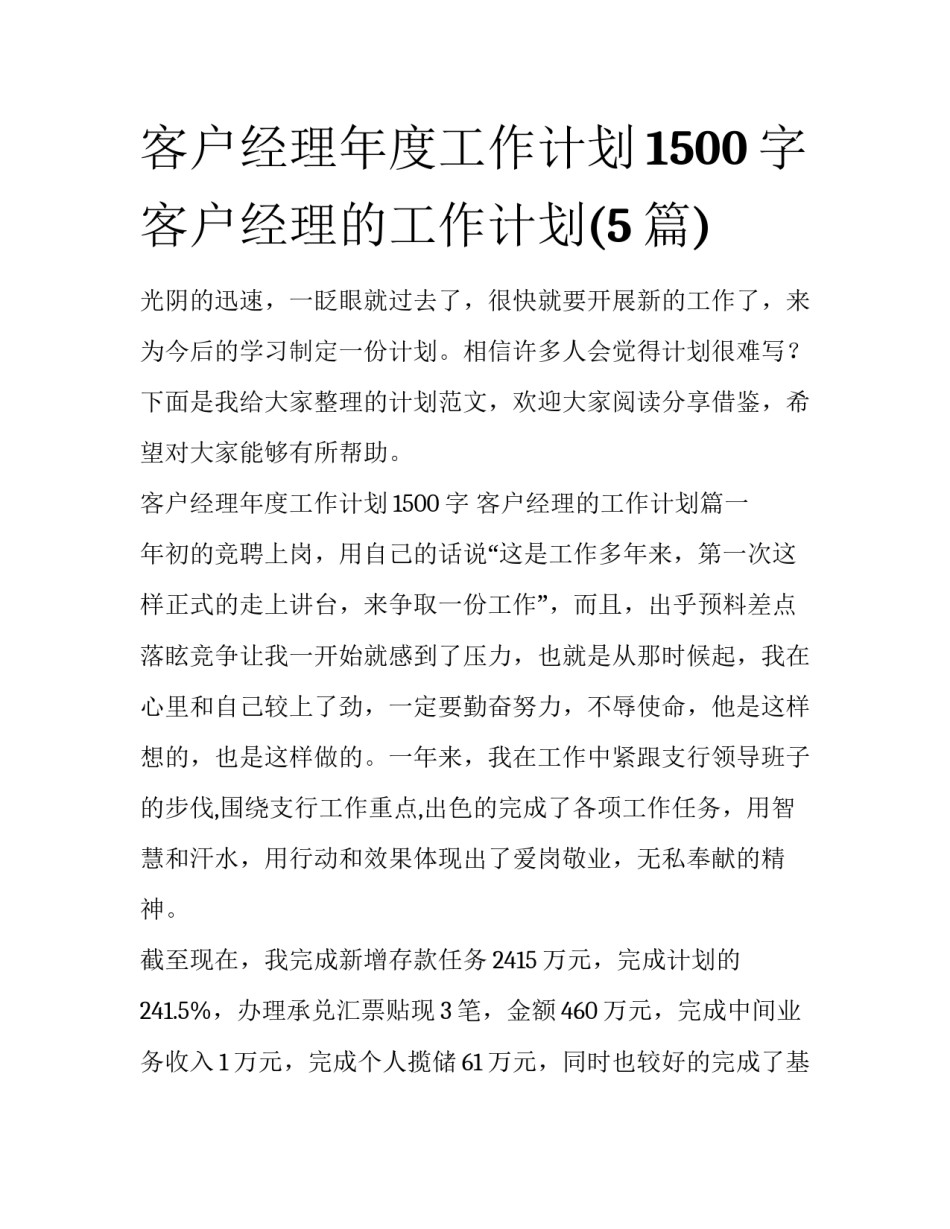 客户经理年度工作计划1500字 客户经理的工作计划(5篇)

光阴的迅速，一眨眼就过去了，很快就要开展新的工作了，来为今后的学习制定一份计划。相信许多人会觉得计划很难写？下面是我给大家整理的计划范文，欢迎大家阅读分享借鉴，希望对大家能够有所帮助。

客户经理年度工作计划1500字 客户经理的工作计划篇一

年初的竞聘上岗，用自己的话说“这是工作多年来，第一次这样正式的走上讲台，来争取一份工作”，而且，出乎预料差点落眩竞争让我一开始就感到了压力，也就是从那时候起，我在心里和自己较上了劲，一定要勤奋努力，不辱使命，他是这样想的，也是这样做的。一年来，我在工作中紧跟支行领导班子的步伐,围绕支行工作重点,出色的完成了各项工作任务，用智慧和汗水，用行动和效果体现出了爱岗敬业，无私奉献的精神。

截至现在，我完成新增存款任务2415万元，完成计划的241.5%，办理承兑汇票贴现3笔，金额460万元，完成中间业务收入1万元，完成个人揽储61万元，同时也较好的完成了基